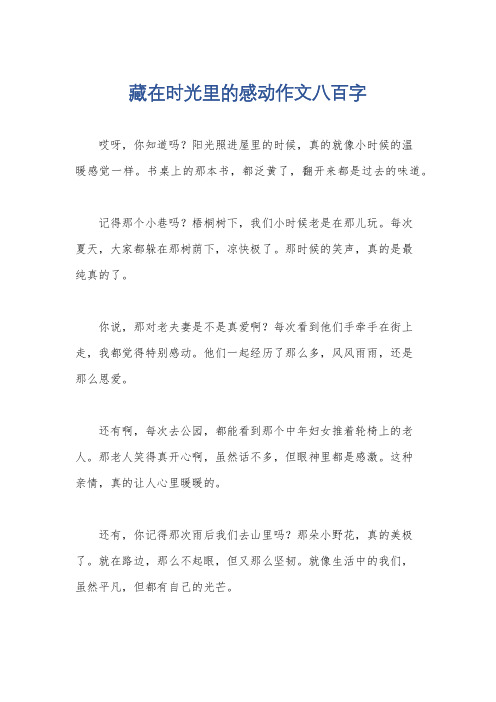 藏在时光里的感动作文八百字

哎呀，你知道吗？阳光照进屋里的时候，真的就像小时候的温暖感觉一样。书桌上的那本书，都泛黄了，翻开来都是过去的味道。

记得那个小巷吗？梧桐树下，我们小时候老是在那儿玩。每次夏天，大家都躲在那树荫下，凉快极了。那时候的笑声，真的是最纯真的了。

你说，那对老夫妻是不是真爱啊？每次看到他们手牵手在街上走，我都觉得特别感动。他们一起经历了那么多，风风雨雨，还是那么恩爱。

还有啊，每次去公园，都能看到那个中年妇女推着轮椅上的老人。那老人笑得真开心啊，虽然话不多，但眼神里都是感激。这种亲情，真的让人心里暖暖的。

还有，你记得那次雨后我们去山里吗？那朵小野花，真的美极了。就在路边，那么不起眼，但又那么坚韧。就像生活中的我们，虽然平凡，但都有自己的光芒。